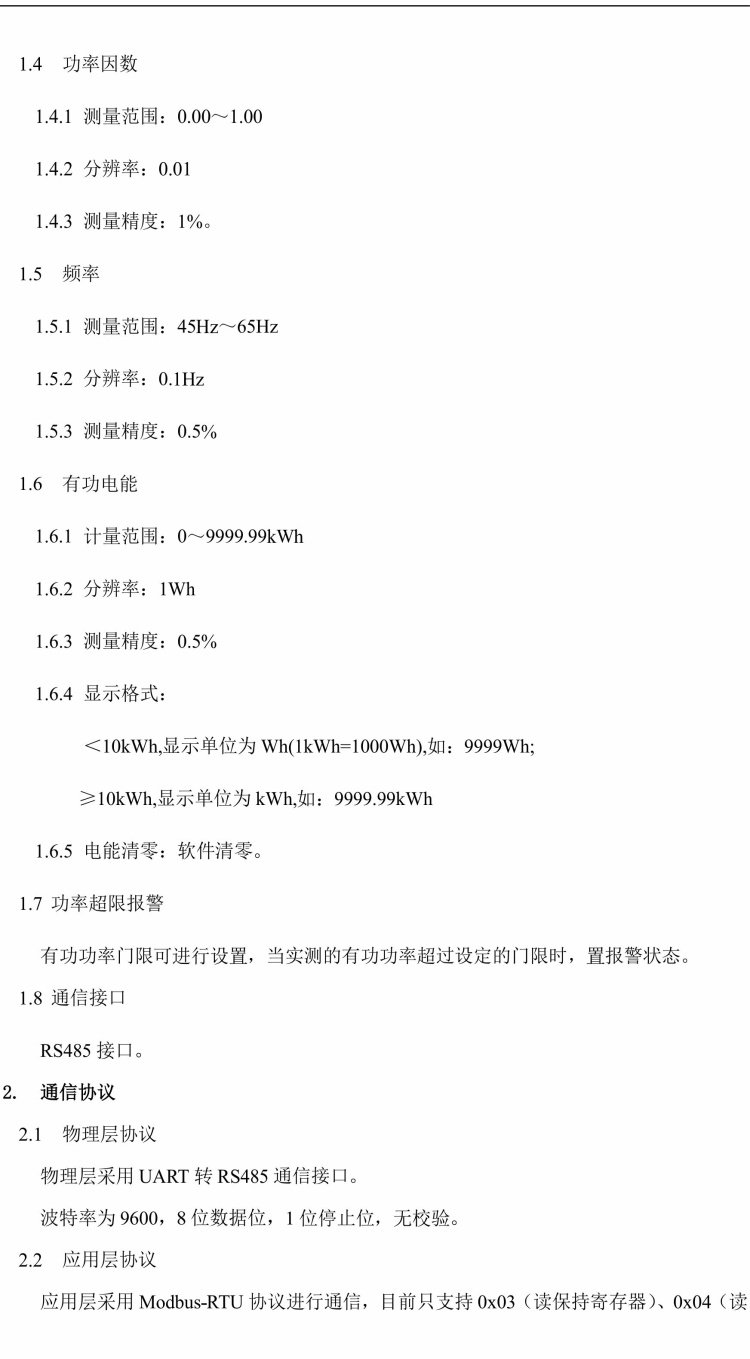 1.4 功率因数

1.4.1 测量范围：0.00～1.00

1.4.2 分辨率：0.01

1.4.3 测量精度：1%。

1.5 频率

1.5.1 测量范围：45Hz～65Hz

1.5.2 分辨率：0.1Hz

1.5.3 测量精度：0.5%

1.6 有功电能

1.6.1 计量范围：0～9999.99kWh

1.6.2 分辨率：1Wh

1.6.3 测量精度：0.5%

1.6.4 显示格式：

＜10kWh,显示单位为 Wh(1kWh=1000Wh),如：9999Wh;

≥10kWh,显示单位为 kWh,如：9999.99kWh

1.6.5 电能清零：软件清零。

1.7 功率超限报警

有功功率门限可进行设置，当实测的有功功率超过设定的门限时，置报警状态。

1.8 通信接口

RS485 接口。

2. 通信协议

2.1 物理层协议

物理层采用 UART 转 RS485 通信接口。

波特率为 9600，8 位数据位，1 位停止位，无校验。

2.2 应用层协议

应用层采用 Modbus-RTU 协议进行通信，目前只支持 0x03（读保持寄存器）、0x04（读